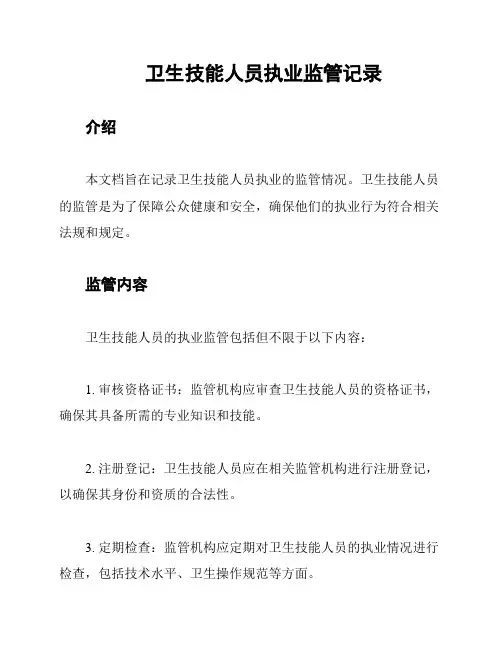 卫生技能人员执业监管记录

介绍

本文档旨在记录卫生技能人员执业的监管情况。卫生技能人员的监管是为了保障公众健康和安全，确保他们的执业行为符合相关法规和规定。

监管内容

卫生技能人员的执业监管包括但不限于以下内容：

1. 审核资格证书：监管机构应审查卫生技能人员的资格证书，确保其具备所需的专业知识和技能。

2. 注册登记：卫生技能人员应在相关监管机构进行注册登记，以确保其身份和资质的合法性。

3. 定期检查：监管机构应定期对卫生技能人员的执业情况进行检查，包括技术水平、卫生操作规范等方面。